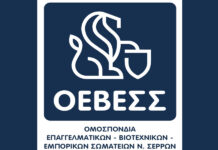 ΟΕΒΕΣΣ

ΟΜΟΣΠΟΝΔΙΑ ΕΠΑΓΓΕΛΜΑΤΙΚΩΝ - ΒΙΟΤΕΧΝΙΚΩΝ - ΕΜΠΟΡΙΚΩΝ ΣΩΜΑΤΕΙΩΝ Ν. ΣΕΡΡΩΝ